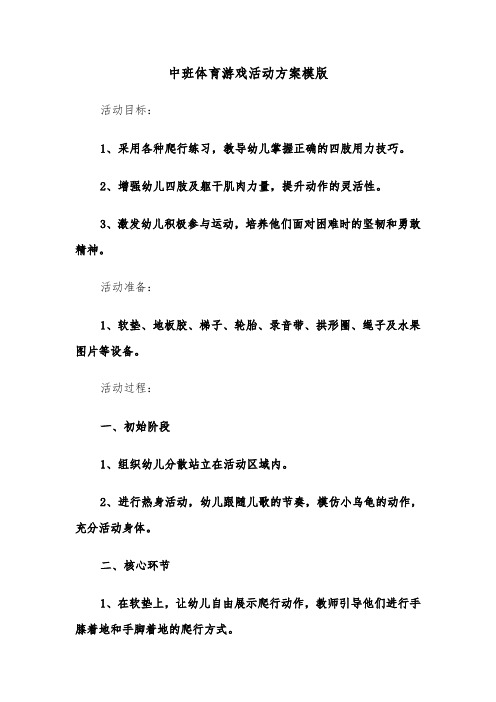 中班体育游戏活动方案模版

活动目标：

1、采用各种爬行练习，教导幼儿掌握正确的四肢用力技巧。

2、增强幼儿四肢及躯干肌肉力量，提升动作的灵活性。

3、激发幼儿积极参与运动，培养他们面对困难时的坚韧和勇敢精神。

活动准备：

1、软垫、地板胶、梯子、轮胎、录音带、拱形圈、绳子及水果图片等设备。

活动过程：

一、初始阶段

1、组织幼儿分散站立在活动区域内。

2、进行热身活动，幼儿跟随儿歌的节奏，模仿小乌龟的动作，充分活动身体。

二、核心环节

1、在软垫上，让幼儿自由展示爬行动作，教师引导他们进行手膝着地和手脚着地的爬行方式。